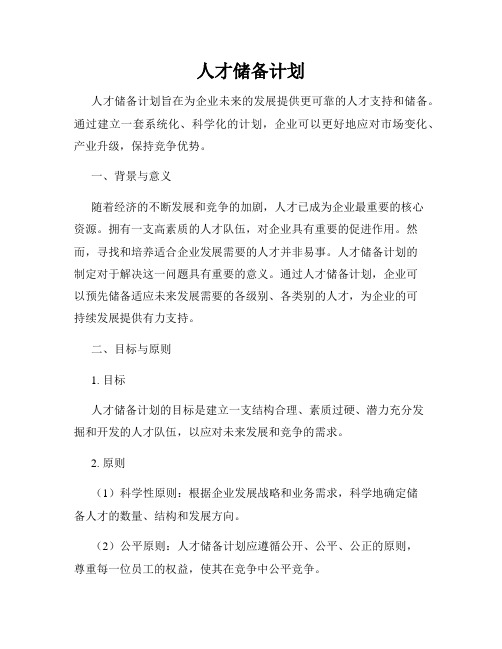 人才储备计划

人才储备计划旨在为企业未来的发展提供更可靠的人才支持和储备。通过建立一套系统化、科学化的计划，企业可以更好地应对市场变化、产业升级，保持竞争优势。

一、背景与意义

随着经济的不断发展和竞争的加剧，人才已成为企业最重要的核心资源。拥有一支高素质的人才队伍，对企业具有重要的促进作用。然而，寻找和培养适合企业发展需要的人才并非易事。人才储备计划的制定对于解决这一问题具有重要的意义。通过人才储备计划，企业可以预先储备适应未来发展需要的各级别、各类别的人才，为企业的可持续发展提供有力支持。

二、目标与原则

1. 目标

人才储备计划的目标是建立一支结构合理、素质过硬、潜力充分发掘和开发的人才队伍，以应对未来发展和竞争的需求。

2. 原则

（1）科学性原则：根据企业发展战略和业务需求，科学地确定储备人才的数量、结构和发展方向。

（2）公平原则：人才储备计划应遵循公开、公平、公正的原则，尊重每一位员工的权益，使其在竞争中公平竞争。